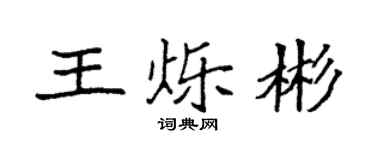 王烁彬

词典网